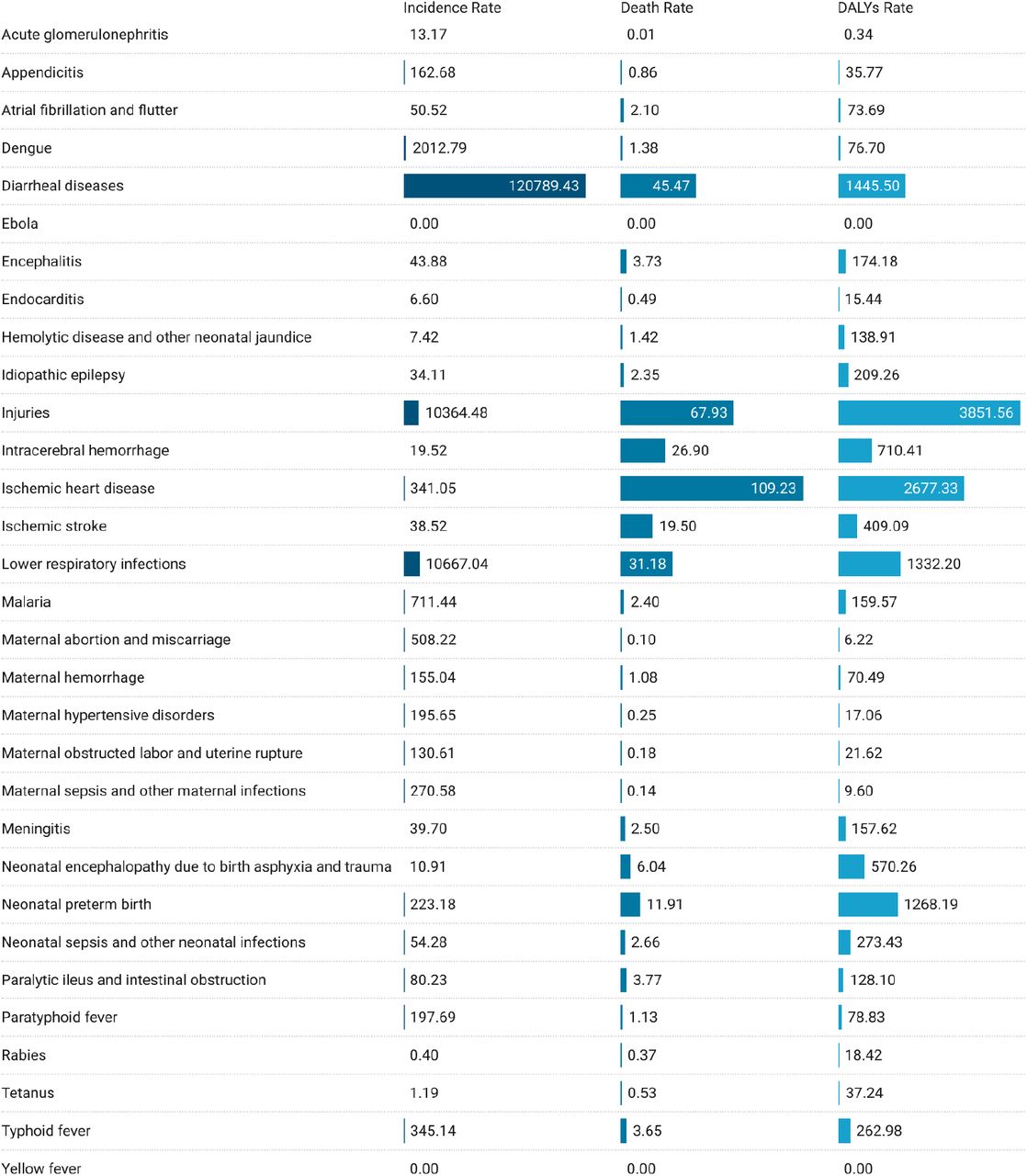 | | Incidence Rate | Death Rate | DALYs Rate |
|---|---|---|---|
| Acute glomerulonephritis | 13.17 | 0.01 | 0.34 |
| Appendicitis | 162.68 | 0.86 | 35.77 |
| Atrial fibrillation and flutter | 50.52 | 2.10 | 73.69 |
| Dengue | 2012.79 | 1.38 | 76.70 |
| Diarrheal diseases | 120789.43 | 45.47 | 1445.50 |
| Ebola | 0.00 | 0.00 | 0.00 |
| Encephalitis | 43.88 | 3.73 | 174.18 |
| Endocarditis | 6.60 | 0.49 | 15.44 |
| Hemolytic disease and other neonatal jaundice | 7.42 | 1.42 | 138.91 |
| Idiopathic epilepsy | 34.11 | 2.35 | 209.26 |
| Injuries | 10364.48 | 67.93 | 3851.56 |
| Intracerebral hemorrhage | 19.52 | 26.90 | 710.41 |
| Ischemic heart disease | 341.05 | 109.23 | 2677.33 |
| Ischemic stroke | 38.52 | 19.50 | 409.09 |
| Lower respiratory infections | 10667.04 | 31.18 | 1332.20 |
| Malaria | 711.44 | 2.40 | 159.57 |
| Maternal abortion and miscarriage | 508.22 | 0.10 | 6.22 |
| Maternal hemorrhage | 155.04 | 1.08 | 70.49 |
| Maternal hypertensive disorders | 195.65 | 0.25 | 17.06 |
| Maternal obstructed labor and uterine rupture | 130.61 | 0.18 | 21.62 |
| Maternal sepsis and other maternal infections | 270.58 | 0.14 | 9.60 |
| Meningitis | 39.70 | 2.50 | 157.62 |
| Neonatal encephalopathy due to birth asphyxia and trauma | 10.91 | 6.04 | 570.26 |
| Neonatal preterm birth | 223.18 | 11.91 | 1268.19 |
| Neonatal sepsis and other neonatal infections | 54.28 | 2.66 | 273.43 |
| Paralytic ileus and intestinal obstruction | 80.23 | 3.77 | 128.10 |
| Paratyphoid fever | 197.69 | 1.13 | 78.83 |
| Rabies | 0.40 | 0.37 | 18.42 |
| Tetanus | 1.19 | 0.53 | 37.24 |
| Typhoid fever | 345.14 | 3.65 | 262.98 |
| Yellow fever | 0.00 | 0.00 | 0.00 |